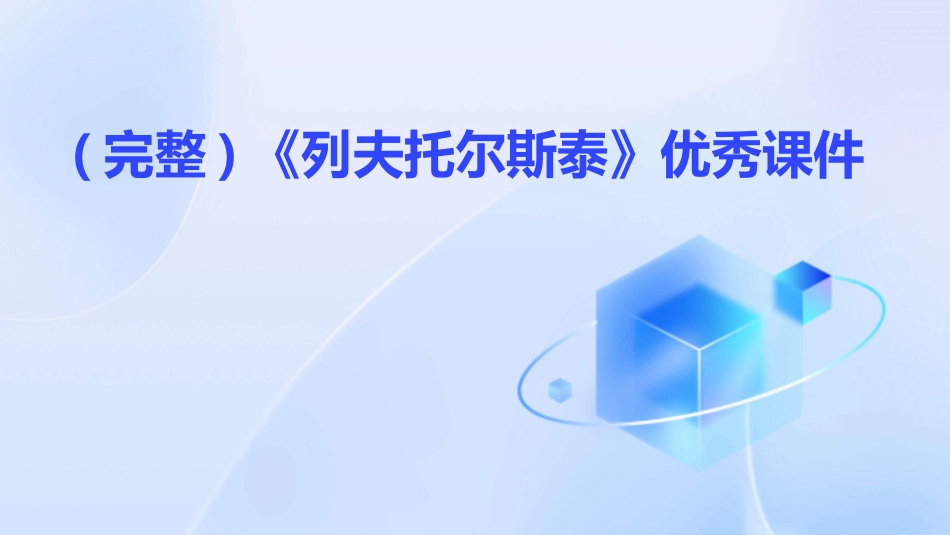 （完整）《列夫托尔斯泰》优秀课件